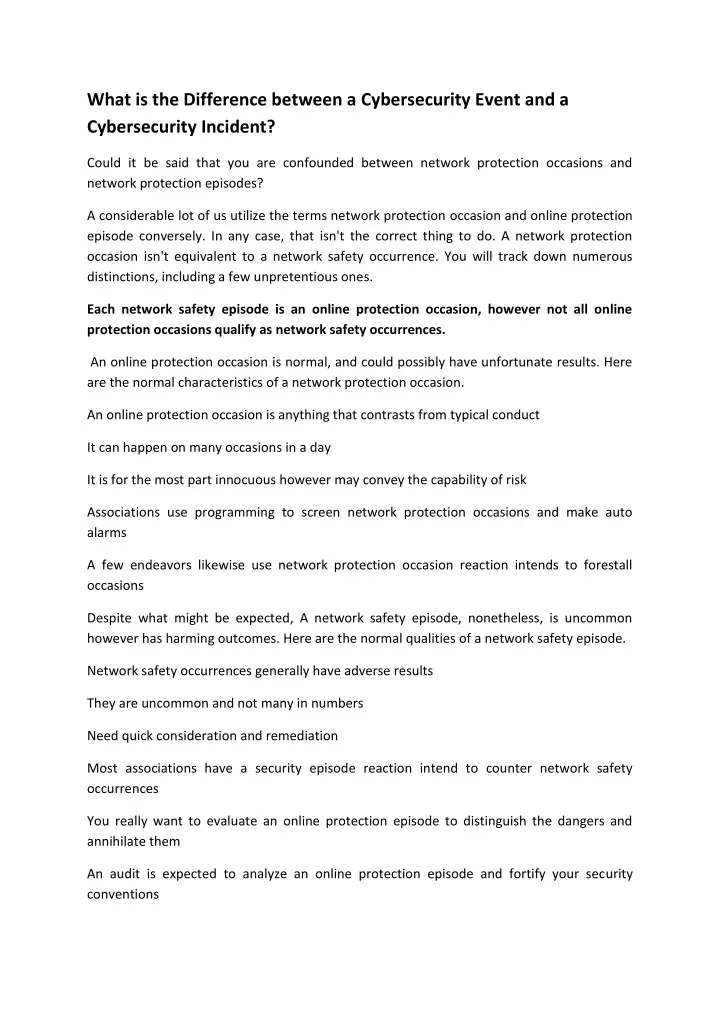 What is the Difference between a Cybersecurity Event and a Cybersecurity Incident?

Could it be said that you are confounded between network protection occasions and network protection episodes?

A considerable lot of us utilize the terms network protection occasion and online protection episode conversely. In any case, that isn't the correct thing to do. A network protection occasion isn't equivalent to a network safety occurrence. You will track down numerous distinctions, including a few unpretentious ones.

Each network safety episode is an online protection occasion, however not all online protection occasions qualify as network safety occurrences.

An online protection occasion is normal, and could possibly have unfortunate results. Here are the normal characteristics of a network protection occasion.

An online protection occasion is anything that contrasts from typical conduct

It can happen on many occasions in a day

It is for the most part innocuous however may convey the capability of risk

Associations use programming to screen network protection occasions and make auto alarms

A few endeavors likewise use network protection occasion reaction intends to forestall occasions

Despite what might be expected, A network safety episode, nonetheless, is uncommon however has harming outcomes. Here are the normal qualities of a network safety episode.

Network safety occurrences generally have adverse results

They are uncommon and not many in numbers

Need quick consideration and remediation

Most associations have a security episode reaction intend to counter network safety occurrences

You really want to evaluate an online protection episode to distinguish the dangers and annihilate them

An audit is expected to analyze an online protection episode and fortify your security conventions